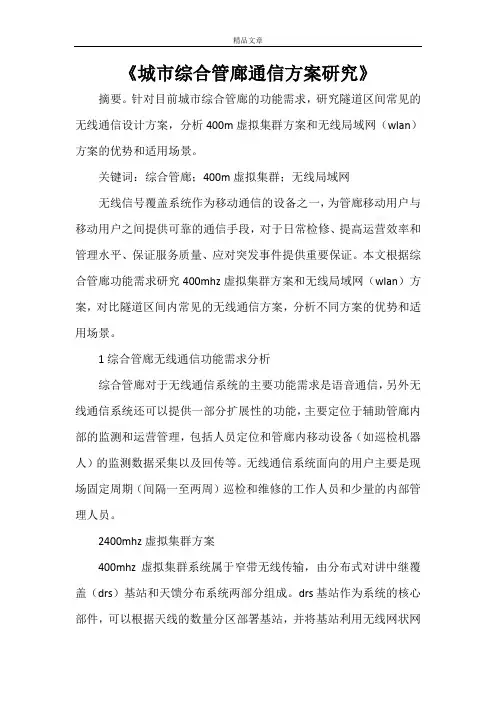 精品文章

《城市综合管廊通信方案研究》

摘要。针对目前城市综合管廊的功能需求，研究隧道区间常见的无线通信设计方案，分析 400m 虚拟集群方案和无线局域网（wlan）方案的优势和适用场景。

关键词：综合管廊；400m 虚拟集群；无线局域网

无线信号覆盖系统作为移动通信的设备之一，为管廊移动用户与移动用户之间提供可靠的通信手段，对于日常检修、提高运营效率和管理水平、保证服务质量、应对突发事件提供重要保证。本文根据综合管廊功能需求研究 400mhz 虚拟集群方案和无线局域网（wlan）方案，对比隧道区间内常见的无线通信方案，分析不同方案的优势和适用场景。

1 综合管廊无线通信功能需求分析

综合管廊对于无线通信系统的主要功能需求是语音通信，另外无线通信系统还可以提供一部分扩展性的功能，主要定位于辅助管廊内部的监测和运营管理，包括人员定位和管廊内移动设备（如巡检机器人）的监测数据采集以及回传等。无线通信系统面向的用户主要是现场固定周期（间隔一至两周）巡检和维修的工作人员和少量的内部管理人员。

2400mhz 虚拟集群方案

400mhz 虚拟集群系统属于窄带无线传输，由分布式对讲中继覆盖（drs）基站和天馈分布系统两部分组成。drs 基站作为系统的核心部件，可以根据天线的数量分区部署基站，并将基站利用无线网状网